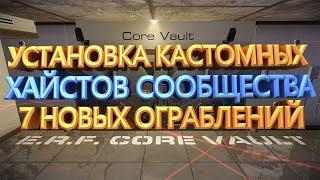 Core Vault

УСТАНОВКА КАСТОМНЫХ
ХАЙСТОВ СООБЩЕСТВА
7 НОВЫХ ОГРАБЛЕНИЙ

E.R.F. CORE VAULT